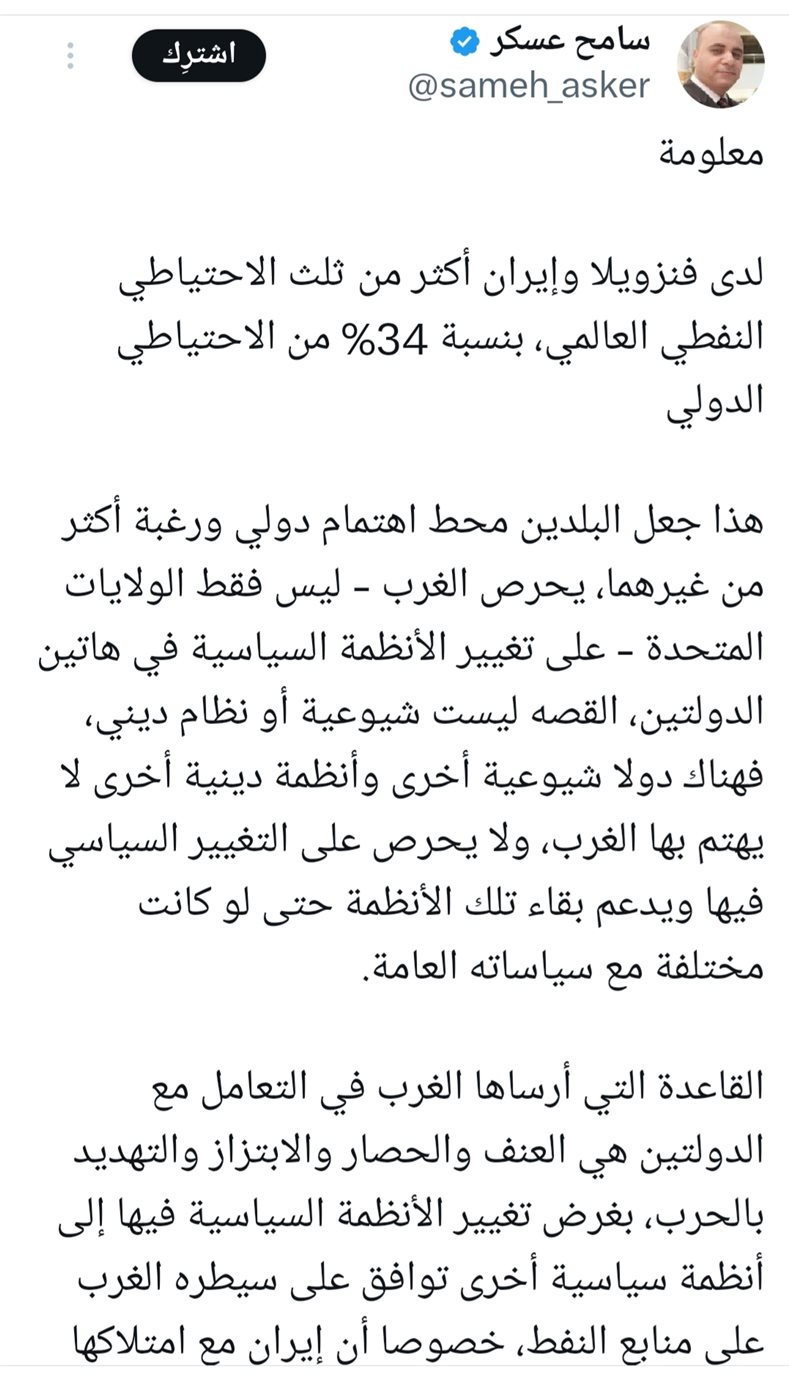 سامح عسكر
@sameh_asker
اشترِك

معلومة

لدى فنزويلا وإيران أكثر من ثلث الاحتياطي النفطي العالمي، بنسبة 34% من الاحتياطي الدولي

هذا جعل البلدين محط اهتمام دولي ورغبة أكثر من غيرهما، يحرص الغرب - ليس فقط الولايات المتحدة - على تغيير الأنظمة السياسية في هاتين الدولتين، القصه ليست شيوعية أو نظام ديني، فهناك دولا شيوعية أخرى وأنظمة دينية أخرى لا يهتم بها الغرب، ولا يحرص على التغيير السياسي فيها ويدعم بقاء تلك الأنظمة حتى لو كانت مختلفة مع سياساته العامة.

القاعدة التي أرساها الغرب في التعامل مع الدولتين هي العنف والحصار والابتزاز والتهديد بالحرب، بغرض تغيير الأنظمة السياسية فيها إلى أنظمة سياسية أخرى توافق على سيطره الغرب على منابع النفط، خصوصا أن إيران مع امتلاكها